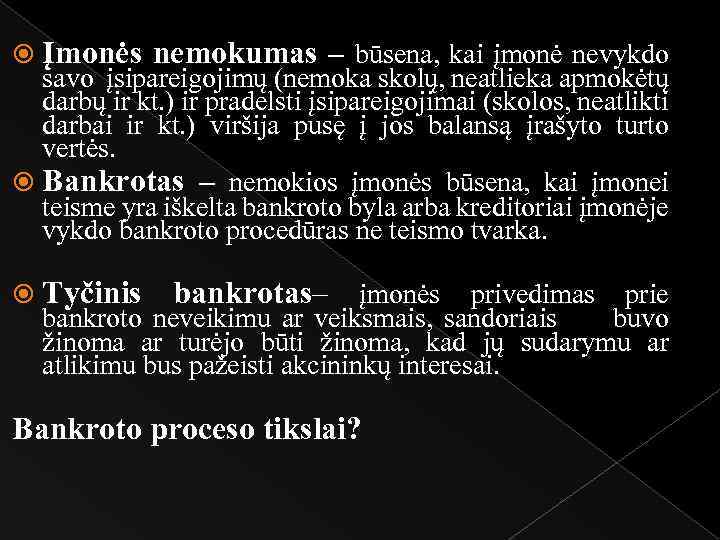 Įmonės nemokumas – būsena, kai įmonė nevykdo savo įsipareigojimų (nemoka skolų, neatlieka apmokėtų darbų ir kt.) ir pradelsti įsipareigojimai (skolos, neatlikti darbai ir kt.) viršija pusę į jos balansą įrašyto turto vertės.

Bankrotas – nemokios įmonės būsena, kai įmonei teisme yra iškelta bankroto byla arba kreditoriai įmonėje vykdo bankroto procedūras ne teismo tvarka.

Tyčinis bankrotas– įmonės privedimas prie bankroto neveikimu ar veiksmais, sandoriais buvo žinoma ar turėjo būti žinoma, kad jų sudarymu ar atlikimu bus pažeisti akcininkų interesai.

Bankroto proceso tikslai?